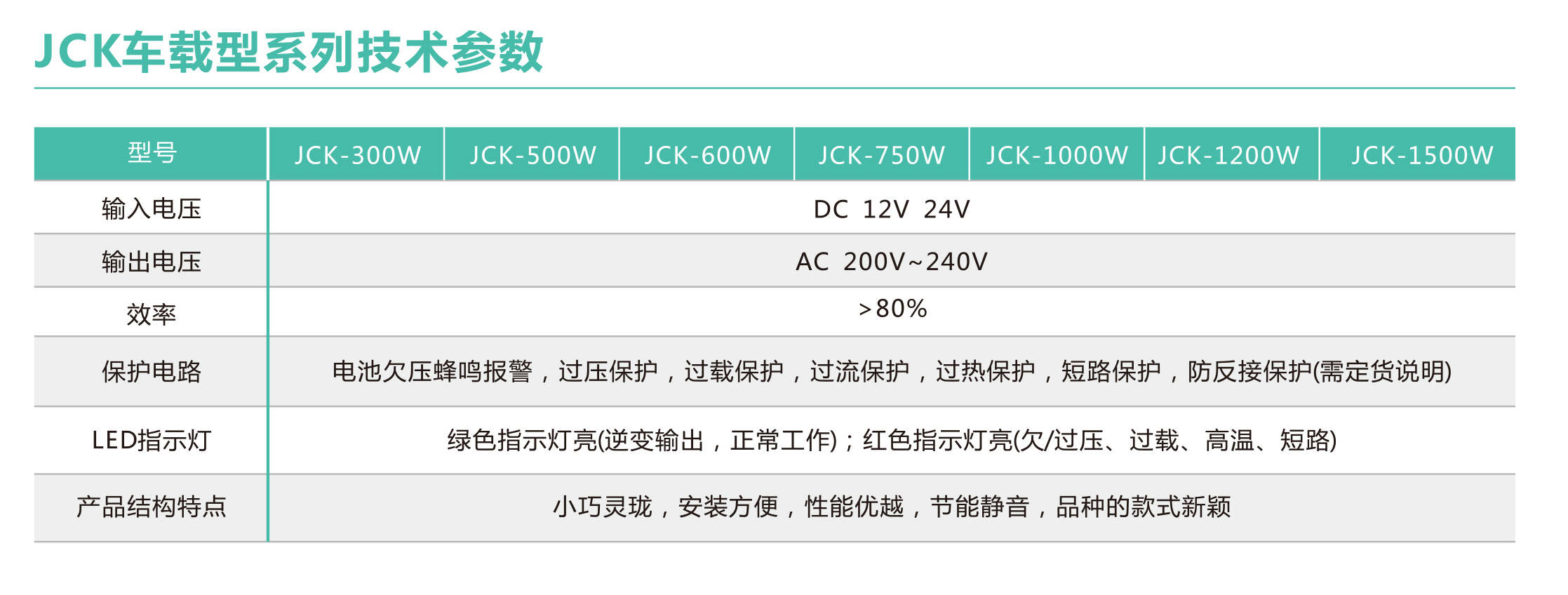 JCK车载型系列技术参数

| 型号 | JCK-300W | JCK-500W | JCK-600W | JCK-750W | JCK-1000W | JCK-1200W | JCK-1500W |
|---|---|---|---|---|---|---|---|
| 输入电压 | DC 12V 24V | | | | | | |
| 输出电压 | AC 200V~240V | | | | | | |
| 效率 | >80% | | | | | | |
| 保护电路 | 电池欠压蜂鸣报警，过压保护，过载保护，过流保护，过热保护，短路保护，防反接保护(需定货说明) | | | | | | |
| LED指示灯 | 绿色指示灯亮(逆变输出，正常工作)；红色指示灯亮(欠/过压、过载、高温、短路) | | | | | | |
| 产品结构特点 | 小巧灵珑，安装方便，性能优越，节能静音，品种的款式新颖 | | | | | | |